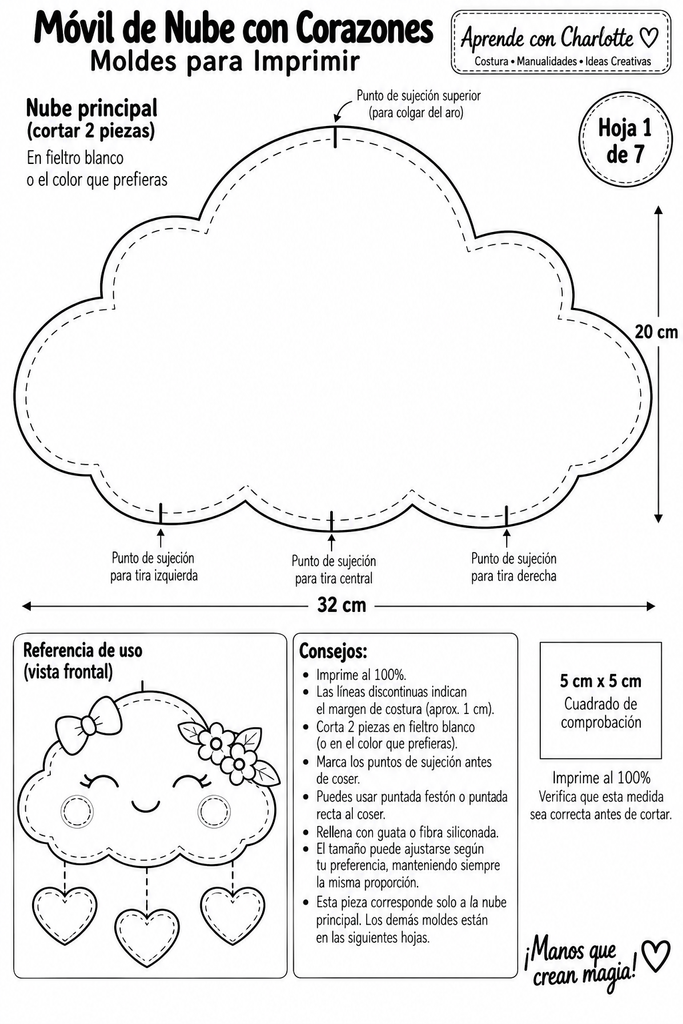 Móvil de Nube con Corazones
Moldes para Imprimir

Aprende con Charlotte ♡
Costura • Manualidades • Ideas Creativas

Nube principal
(cortar 2 piezas)
En fieltro blanco
o el color que prefieras

Punto de sujeción superior
(para colgar del aro)

Hoja 1
de 7

20 cm

Punto de sujeción
para tira izquierda

Punto de sujeción
para tira central

Punto de sujeción
para tira derecha

32 cm

Referencia de uso
(vista frontal)

Consejos:
• Imprime al 100%.
• Las líneas discontinuas indican el margen de costura (aprox. 1 cm).
• Corta 2 piezas en fieltro blanco (o en el color que prefieras).
• Marca los puntos de sujeción antes de coser.
• Puedes usar puntada festón o puntada recta al coser.
• Rellena con guata o fibra siliconada.
• El tamaño puede ajustarse según tu preferencia, manteniendo siempre la misma proporción.
• Esta pieza corresponde solo a la nube principal. Los demás moldes están en las siguientes hojas.

5 cm x 5 cm
Cuadrado de
comprobación

Imprime al 100%
Verifica que esta medida
sea correcta antes de cortar.

¡Manos que
crean magia! ♡